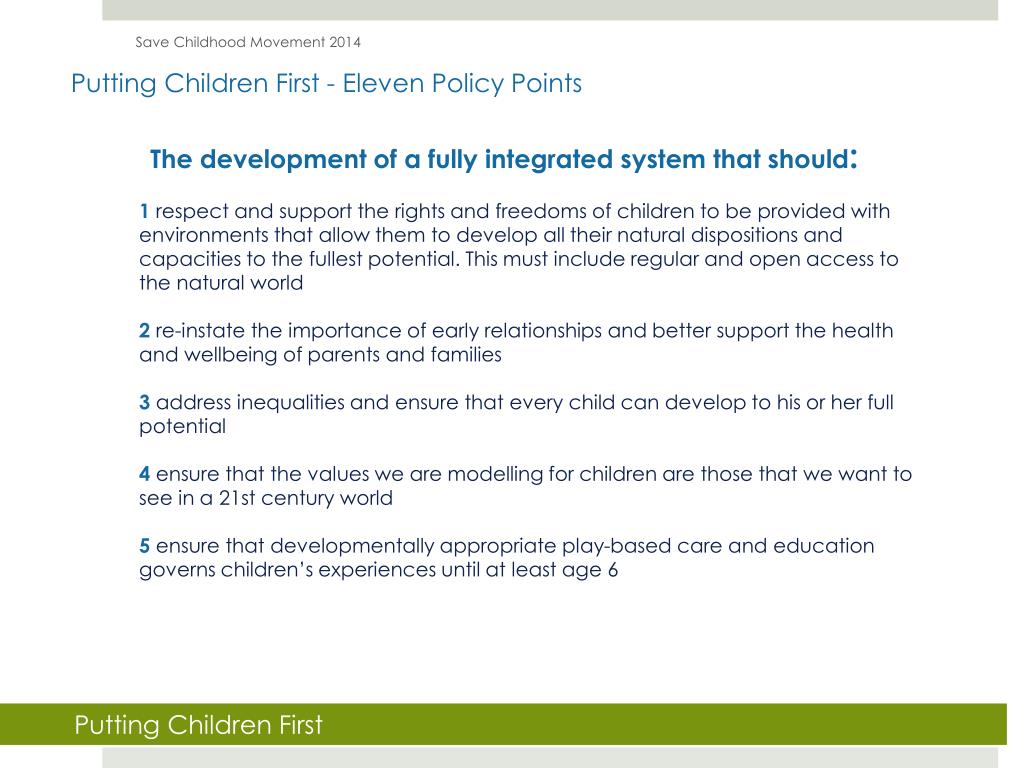 Save Childhood Movement 2014

Putting Children First - Eleven Policy Points

The development of a fully integrated system that should:

1 respect and support the rights and freedoms of children to be provided with environments that allow them to develop all their natural dispositions and capacities to the fullest potential. This must include regular and open access to the natural world

2 re-instate the importance of early relationships and better support the health and wellbeing of parents and families

3 address inequalities and ensure that every child can develop to his or her full potential

4 ensure that the values we are modelling for children are those that we want to see in a 21st century world

5 ensure that developmentally appropriate play-based care and education governs children's experiences until at least age 6

Putting Children First